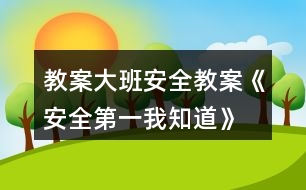 教案大班安全教案《安全第一我知道》